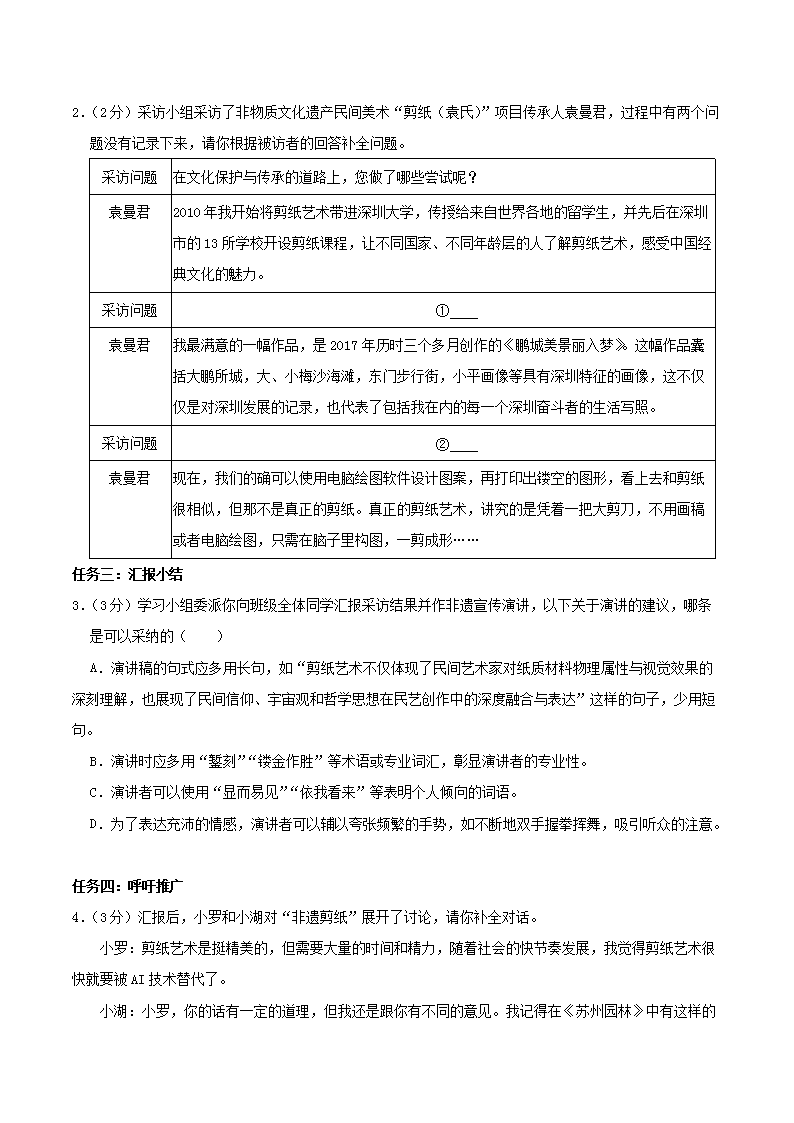 2.（2分）采访小组采访了非物质文化遗产民间美术“剪纸（袁氏）”项目传承人袁曼君，过程中有两个问题没有记录下来，请你根据被访者的回答补全问题。

| 采访问题 | 在文化保护与传承的道路上，您做了哪些尝试呢？ |
|---|---|
| 袁曼君 | 2010年我开始将剪纸艺术带进深圳大学，传授给来自世界各地的留学生，并先后在深圳市的13所学校开设剪纸课程，让不同国家、不同年龄层的人了解剪纸艺术，感受中国经典文化的魅力。 |
| 采访问题 | ①____ |
| 袁曼君 | 我最满意的一幅作品，是2017年历时三个多月创作的《鹏城美景丽入梦》。这幅作品囊括大鹏所城，大、小梅沙海滩，东门步行街，小平画像等具有深圳特征的画像，这不仅仅是对深圳发展的记录，也代表了包括我在内的每一个深圳奋斗者的生活写照。 |
| 采访问题 | ②____ |
| 袁曼君 | 现在，我们的确可以使用电脑绘图软件设计图案，再打印出镂空的图形，看上去和剪纸很相似，但那不是真正的剪纸。真正的剪纸艺术，讲究的是凭着一把大剪刀，不用画稿或者电脑绘图，只需在脑子里构图，一剪成形…… |

任务三：汇报小结
3.（3分）学习小组委派你向班级全体同学汇报采访结果并作非遗宣传演讲，以下关于演讲的建议，哪条是可以采纳的（　　）
A．演讲稿的句式应多用长句，如“剪纸艺术不仅体现了民间艺术家对纸质材料物理属性与视觉效果的深刻理解，也展现了民间信仰、宇宙观和哲学思想在民艺创作中的深度融合与表达”这样的句子，少用短句。
B．演讲时应多用“錾刻”“镂金作胜”等术语或专业词汇，彰显演讲者的专业性。
C．演讲者可以使用“显而易见”“依我看来”等表明个人倾向的词语。
D．为了表达充沛的情感，演讲者可以辅以夸张频繁的手势，如不断地双手握拳挥舞，吸引听众的注意。

任务四：呼吁推广
4.（3分）汇报后，小罗和小湖对“非遗剪纸”展开了讨论，请你补全对话。
小罗：剪纸艺术是挺精美的，但需要大量的时间和精力，随着社会的快节奏发展，我觉得剪纸艺术很快就要被AI技术替代了。
小湖：小罗，你的话有一定的道理，但我还是跟你有不同的意见。我记得在《苏州园林》中有这样的